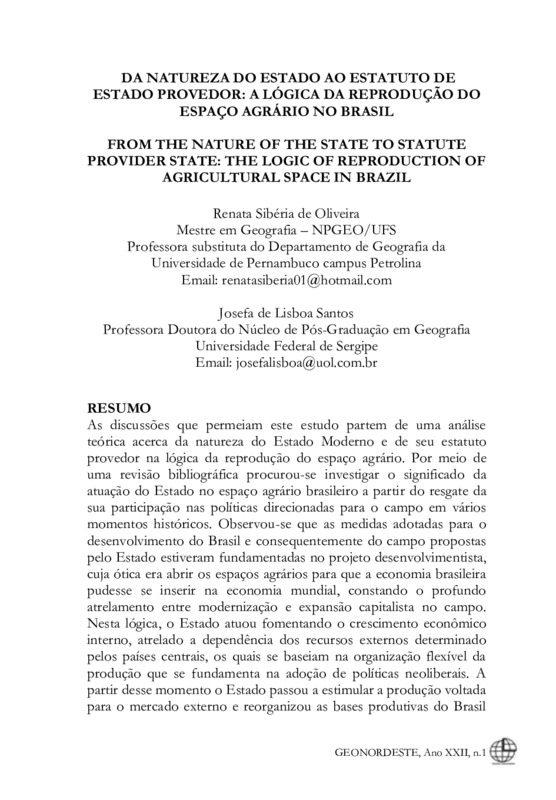 DA NATUREZA DO ESTADO AO ESTATUTO DE ESTADO PROVEDOR: A LÓGICA DA REPRODUÇÃO DO ESPAÇO AGRÁRIO NO BRASIL

FROM THE NATURE OF THE STATE TO STATUTE PROVIDER STATE: THE LOGIC OF REPRODUCTION OF AGRICULTURAL SPACE IN BRAZIL

Renata Sibéria de Oliveira
Mestre em Geografia – NPGEO/UFS
Professora substituta do Departamento de Geografia da Universidade de Pernambuco campus Petrolina
Email: renatasiberia01@hotmail.com

Josefa de Lisboa Santos
Professora Doutora do Núcleo de Pós-Graduação em Geografia
Universidade Federal de Sergipe
Email: josefalisboa@uol.com.br

RESUMO
As discussões que permeiam este estudo partem de uma análise teórica acerca da natureza do Estado Moderno e de seu estatuto provedor na lógica da reprodução do espaço agrário. Por meio de uma revisão bibliográfica procurou-se investigar o significado da atuação do Estado no espaço agrário brasileiro a partir do resgate da sua participação nas políticas direcionadas para o campo em vários momentos históricos. Observou-se que as medidas adotadas para o desenvolvimento do Brasil e consequentemente do campo propostas pelo Estado estiveram fundamentadas no projeto desenvolvimentista, cuja ótica era abrir os espaços agrários para que a economia brasileira pudesse se inserir na economia mundial, constando o profundo atrelamento entre modernização e expansão capitalista no campo. Nesta lógica, o Estado atuou fomentando o crescimento econômico interno, atrelado a dependência dos recursos externos determinado pelos países centrais, os quais se baseiam na organização flexível da produção que se fundamenta na adoção de políticas neoliberais. A partir desse momento o Estado passou a estimular a produção voltada para o mercado externo e reorganizou as bases produtivas do Brasil

GEONORDESTE, Ano XXII, n.1